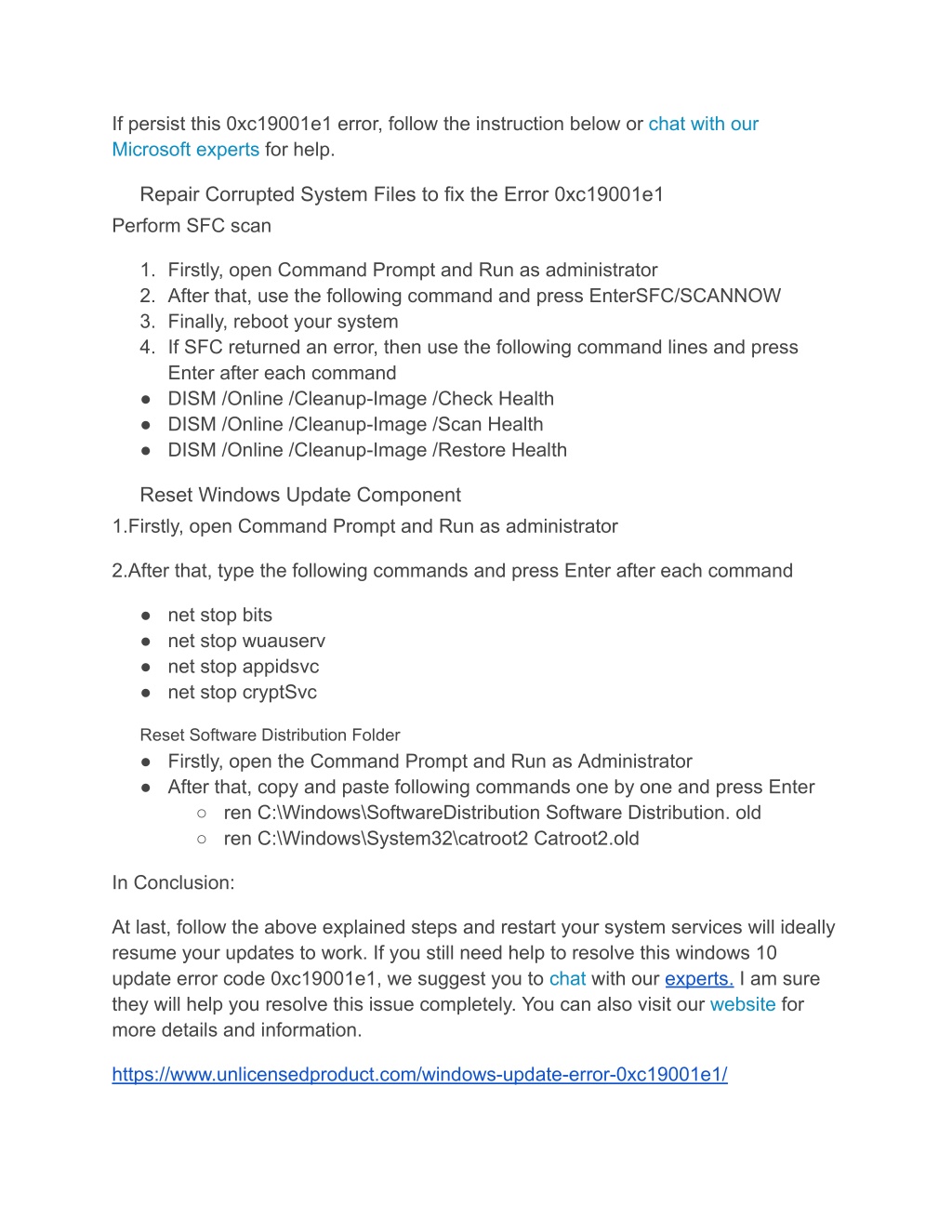 If persist this 0xc19001e1 error, follow the instruction below or chat with our Microsoft experts for help.

Repair Corrupted System Files to fix the Error 0xc19001e1

Perform SFC scan

1. Firstly, open Command Prompt and Run as administrator
2. After that, use the following command and press EnterSFC/SCANNOW
3. Finally, reboot your system
4. If SFC returned an error, then use the following command lines and press Enter after each command

● DISM /Online /Cleanup-Image /Check Health
● DISM /Online /Cleanup-Image /Scan Health
● DISM /Online /Cleanup-Image /Restore Health

Reset Windows Update Component

1.Firstly, open Command Prompt and Run as administrator

2.After that, type the following commands and press Enter after each command

● net stop bits
● net stop wuauserv
● net stop appidsvc
● net stop cryptSvc

Reset Software Distribution Folder

● Firstly, open the Command Prompt and Run as Administrator
● After that, copy and paste following commands one by one and press Enter
○ ren C:\Windows\SoftwareDistribution Software Distribution. old
○ ren C:\Windows\System32\catroot2 Catroot2.old

In Conclusion:

At last, follow the above explained steps and restart your system services will ideally resume your updates to work. If you still need help to resolve this windows 10 update error code 0xc19001e1, we suggest you to chat with our experts. I am sure they will help you resolve this issue completely. You can also visit our website for more details and information.

https://www.unlicensedproduct.com/windows-update-error-0xc19001e1/